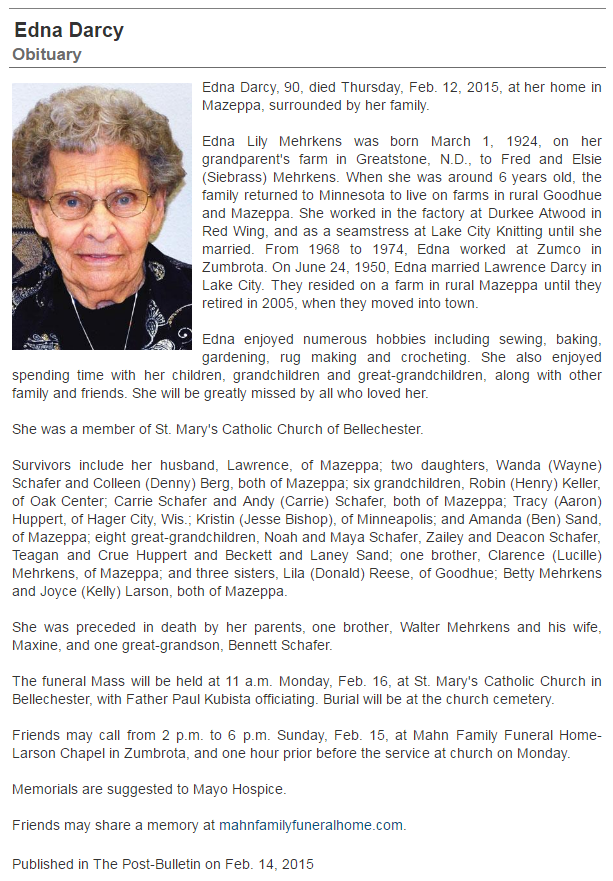 Edna Darcy
Obituary

Edna Darcy, 90, died Thursday, Feb. 12, 2015, at her home in Mazeppa, surrounded by her family.

Edna Lily Mehrkens was born March 1, 1924, on her grandparent's farm in Greatstone, N.D., to Fred and Elsie (Siebrass) Mehrkens. When she was around 6 years old, the family returned to Minnesota to live on farms in rural Goodhue and Mazeppa. She worked in the factory at Durkee Atwood in Red Wing, and as a seamstress at Lake City Knitting until she married. From 1968 to 1974, Edna worked at Zumco in Zumbrota. On June 24, 1950, Edna married Lawrence Darcy in Lake City. They resided on a farm in rural Mazeppa until they retired in 2005, when they moved into town.

Edna enjoyed numerous hobbies including sewing, baking, gardening, rug making and crocheting. She also enjoyed spending time with her children, grandchildren and great-grandchildren, along with other family and friends. She will be greatly missed by all who loved her.

She was a member of St. Mary's Catholic Church of Bellechester.

Survivors include her husband, Lawrence, of Mazeppa; two daughters, Wanda (Wayne) Schafer and Colleen (Denny) Berg, both of Mazeppa; six grandchildren, Robin (Henry) Keller, of Oak Center; Carrie Schafer and Andy (Carrie) Schafer, both of Mazeppa; Tracy (Aaron) Huppert, of Hager City, Wis.; Kristin (Jesse Bishop), of Minneapolis; and Amanda (Ben) Sand, of Mazeppa; eight great-grandchildren, Noah and Maya Schafer, Zailey and Deacon Schafer, Teagan and Crue Huppert and Beckett and Laney Sand; one brother, Clarence (Lucille) Mehrkens, of Mazeppa; and three sisters, Lila (Donald) Reese, of Goodhue; Betty Mehrkens and Joyce (Kelly) Larson, both of Mazeppa.

She was preceded in death by her parents, one brother, Walter Mehrkens and his wife, Maxine, and one great-grandson, Bennett Schafer.

The funeral Mass will be held at 11 a.m. Monday, Feb. 16, at St. Mary's Catholic Church in Bellechester, with Father Paul Kubista officiating. Burial will be at the church cemetery.

Friends may call from 2 p.m. to 6 p.m. Sunday, Feb. 15, at Mahn Family Funeral Home-Larson Chapel in Zumbrota, and one hour prior before the service at church on Monday.

Memorials are suggested to Mayo Hospice.

Friends may share a memory at mahnfamilyfuneralhome.com.

Published in The Post-Bulletin on Feb. 14, 2015